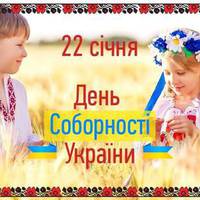 22 січня

День
Соборності
України